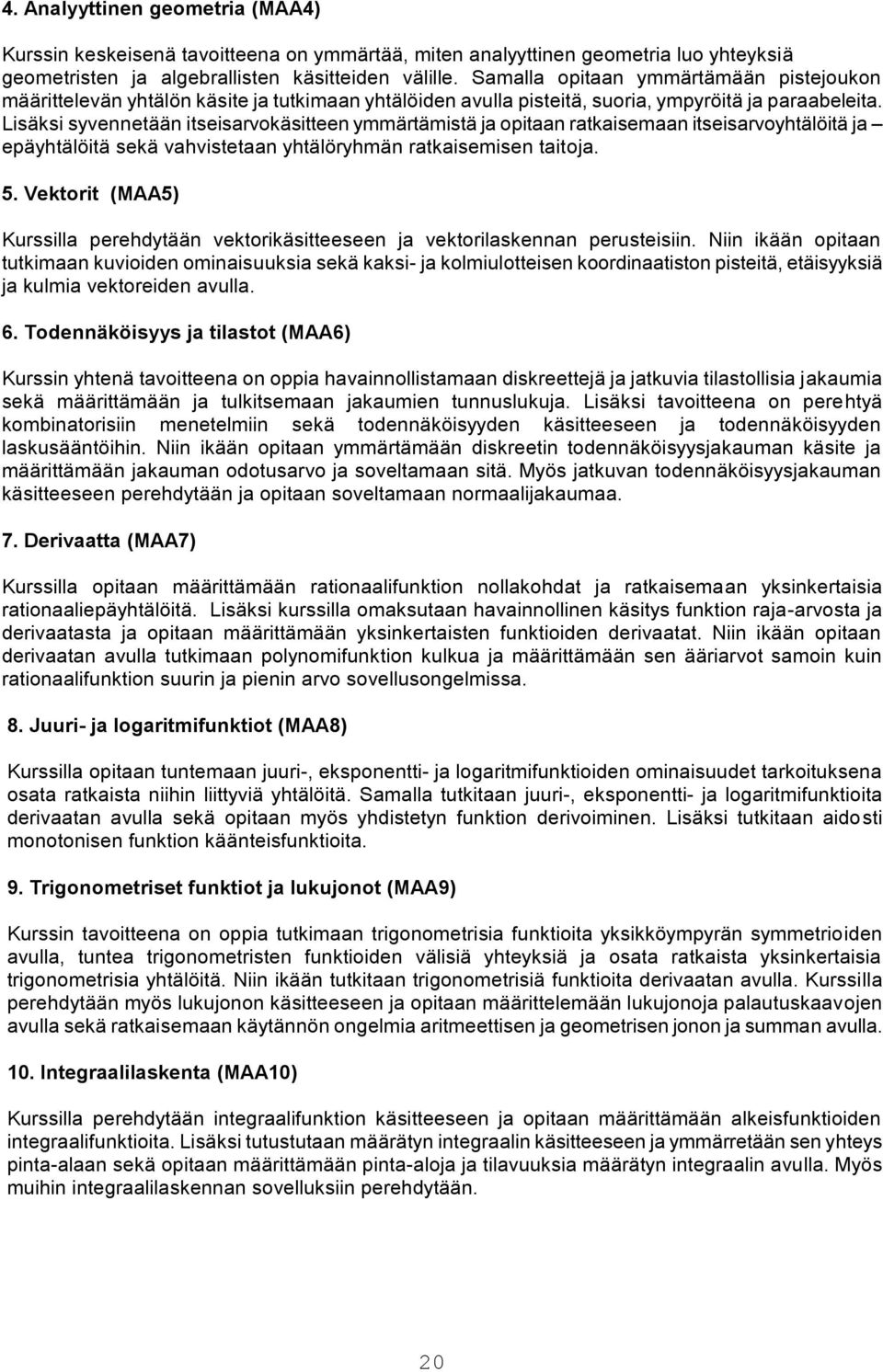 4. Analyyttinen geometria (MAA4)

Kurssin keskeisenä tavoitteena on ymmärtää, miten analyyttinen geometria luo yhteyksiä geometristen ja algebrallisten käsitteiden välille. Samalla opitaan ymmärtämään pistejoukon määrittelevän yhtälön käsite ja tutkimaan yhtälöiden avulla pisteitä, suoria, ympyröitä ja paraabeleita. Lisäksi syvennetään itseisarvokäsitteen ymmärtämistä ja opitaan ratkaisemaan itseisarvoyhtälöitä ja –epäyhtälöitä sekä vahvistetaan yhtälöryhmän ratkaisemisen taitoja.

5. Vektorit (MAA5)

Kurssilla perehdytään vektorikäsitteeseen ja vektorilaskennan perusteisiin. Niin ikään opitaan tutkimaan kuvioiden ominaisuuksia sekä kaksi- ja kolmiulotteisen koordinaatiston pisteitä, etäisyyksiä ja kulmia vektoreiden avulla.

6. Todennäköisyys ja tilastot (MAA6)

Kurssin yhtenä tavoitteena on oppia havainnollistamaan diskreettejä ja jatkuvia tilastollisia jakaumia sekä määrittämään ja tulkitsemaan jakaumien tunnuslukuja. Lisäksi tavoitteena on perehtyä kombinatorisiin menetelmiin sekä todennäköisyyden käsitteeseen ja todennäköisyyden laskusääntöihin. Niin ikään opitaan ymmärtämään diskreetin todennäköisyysjakauman käsite ja määrittämään jakauman odotusarvo ja soveltamaan sitä. Myös jatkuvan todennäköisyysjakauman käsitteeseen perehdytään ja opitaan soveltamaan normaalijakaumaa.

7. Derivaatta (MAA7)

Kurssilla opitaan määrittämään rationaalifunktion nollakohdat ja ratkaisemaan yksinkertaisia rationaaliepäyhtälöitä. Lisäksi kurssilla omaksutaan havainnollinen käsitys funktion raja-arvosta ja derivaatasta ja opitaan määrittämään yksinkertaisten funktioiden derivaatat. Niin ikään opitaan derivaatan avulla tutkimaan polynomifunktion kulkua ja määrittämään sen ääriarvot samoin kuin rationaalifunktion suurin ja pienin arvo sovellusongelmissa.

8. Juuri- ja logaritmifunktiot (MAA8)

Kurssilla opitaan tuntemaan juuri-, eksponentti- ja logaritmifunktioiden ominaisuudet tarkoituksena osata ratkaista niihin liittyviä yhtälöitä. Samalla tutkitaan juuri-, eksponentti- ja logaritmifunktioita derivaatan avulla sekä opitaan myös yhdistetyn funktion derivoiminen. Lisäksi tutkitaan aidosti monotonisen funktion käänteisfunktioita.

9. Trigonometriset funktiot ja lukujonot (MAA9)

Kurssin tavoitteena on oppia tutkimaan trigonometrisia funktioita yksikköympyrän symmetrioiden avulla, tuntea trigonometristen funktioiden välisiä yhteyksiä ja osata ratkaista yksinkertaisia trigonometrisia yhtälöitä. Niin ikään tutkitaan trigonometrisiä funktioita derivaatan avulla. Kurssilla perehdytään myös lukujonon käsitteeseen ja opitaan määrittelemään lukujonoja palautuskaavojen avulla sekä ratkaisemaan käytännön ongelmia aritmeettisen ja geometrisen jonon ja summan avulla.

10. Integraalilaskenta (MAA10)

Kurssilla perehdytään integraalifunktion käsitteeseen ja opitaan määrittämään alkeisfunktioiden integraalifunktioita. Lisäksi tutustutaan määrätyn integraalin käsitteeseen ja ymmärretään sen yhteys pinta-alaan sekä opitaan määrittämään pinta-aloja ja tilavuuksia määrätyn integraalin avulla. Myös muihin integraalilaskennan sovelluksiin perehdytään.

20